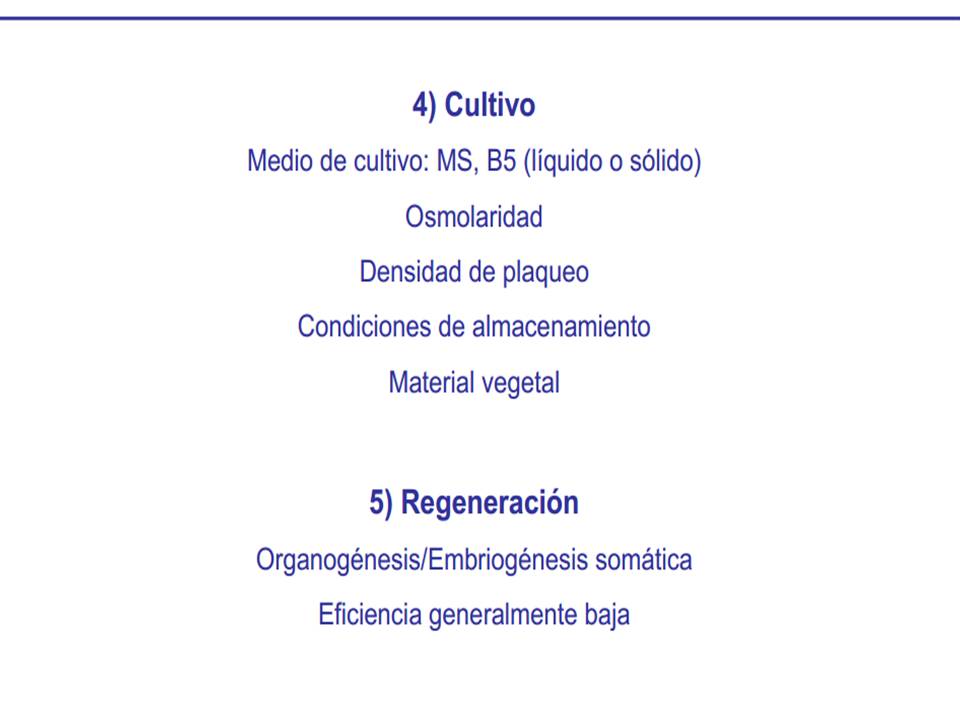 4) Cultivo

Medio de cultivo: MS, B5 (líquido o sólido)

Osmolaridad

Densidad de plaqueo

Condiciones de almacenamiento

Material vegetal

5) Regeneración

Organogénesis/Embriogénesis somática

Eficiencia generalmente baja